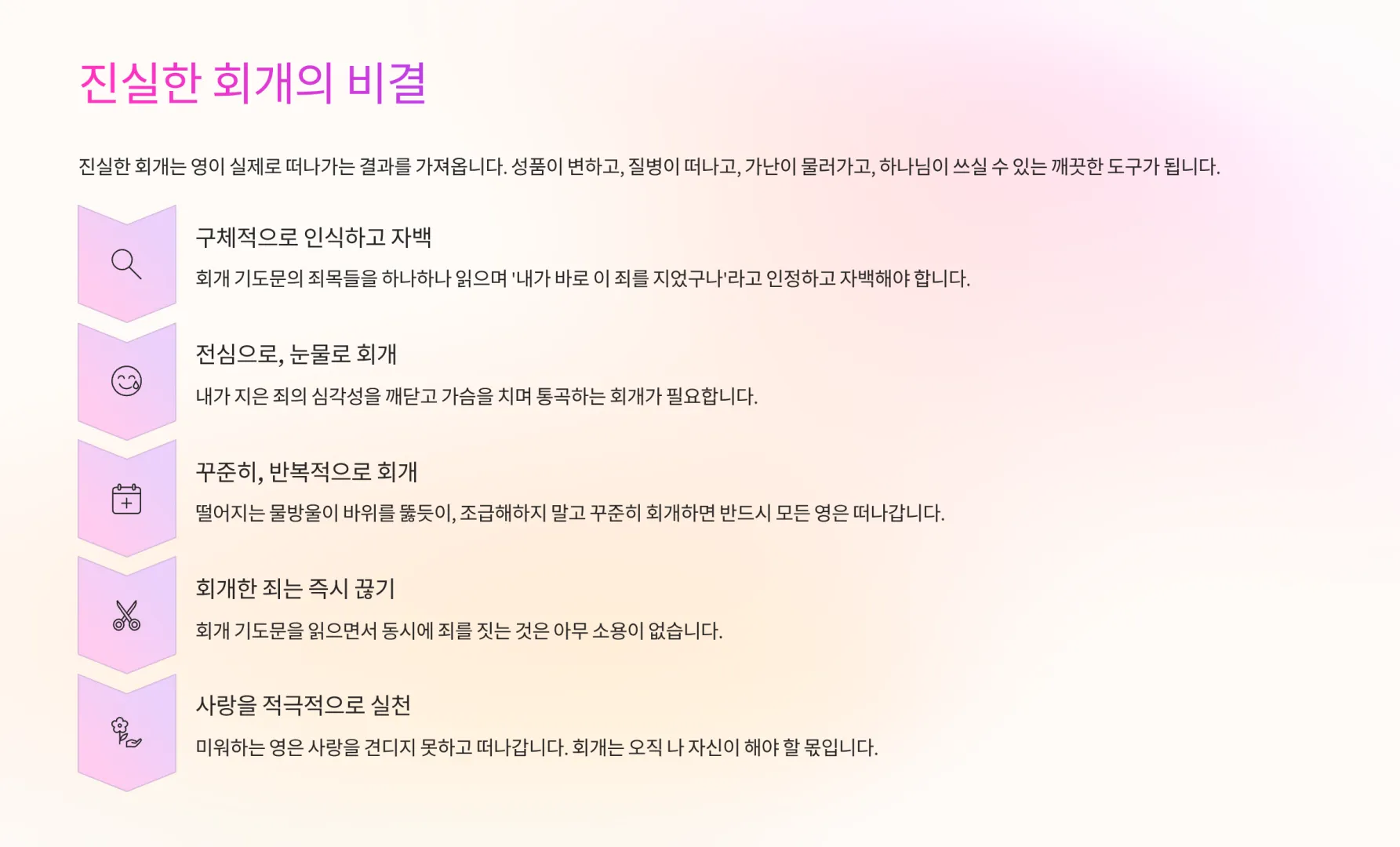 진실한 회개의 비결

진실한 회개는 영이 실제로 떠나가는 결과를 가져옵니다. 성품이 변하고, 질병이 떠나고, 가난이 물러가고, 하나님이 쓰실 수 있는 깨끗한 도구가 됩니다.

구체적으로 인식하고 자백

회개 기도문의 죄목들을 하나하나 읽으며 '내가 바로 이 죄를 지었구나'라고 인정하고 자백해야 합니다.

전심으로, 눈물로 회개

내가 지은 죄의 심각성을 깨닫고 가슴을 치며 통곡하는 회개가 필요합니다.

꾸준히, 반복적으로 회개

떨어지는 물방울이 바위를 뚫듯이, 조급해하지 말고 꾸준히 회개하면 반드시 모든 영은 떠나갑니다.

회개한 죄는 즉시 끊기

회개 기도문을 읽으면서 동시에 죄를 짓는 것은 아무 소용이 없습니다.

사랑을 적극적으로 실천

미워하는 영은 사랑을 견디지 못하고 떠나갑니다. 회개는 오직 나 자신이 해야 할 몫입니다.